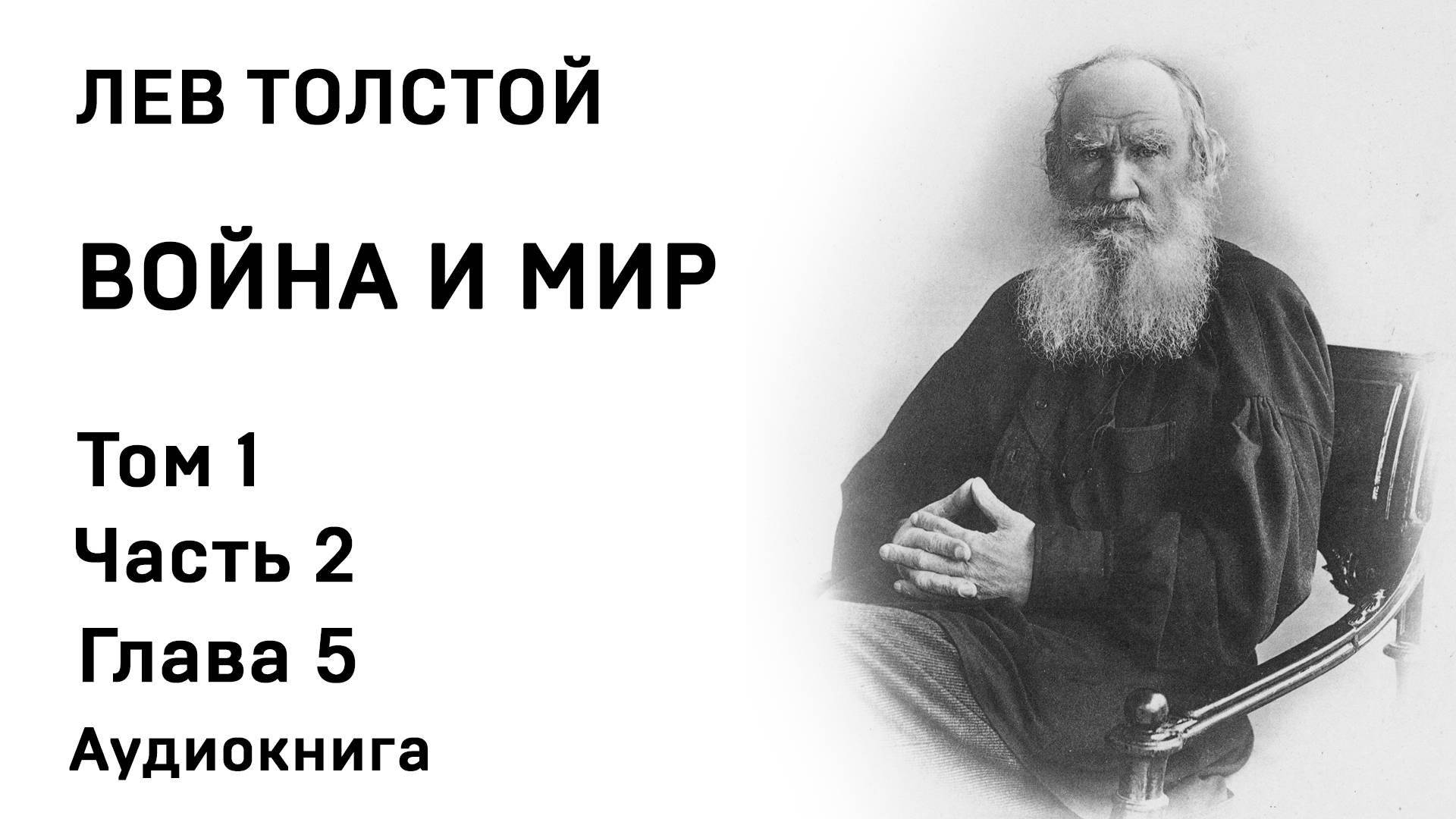 ЛЕВ ТОЛСТОЙ

ВОЙНА И МИР

Том 1
Часть 2
Глава 5
Аудиокнига